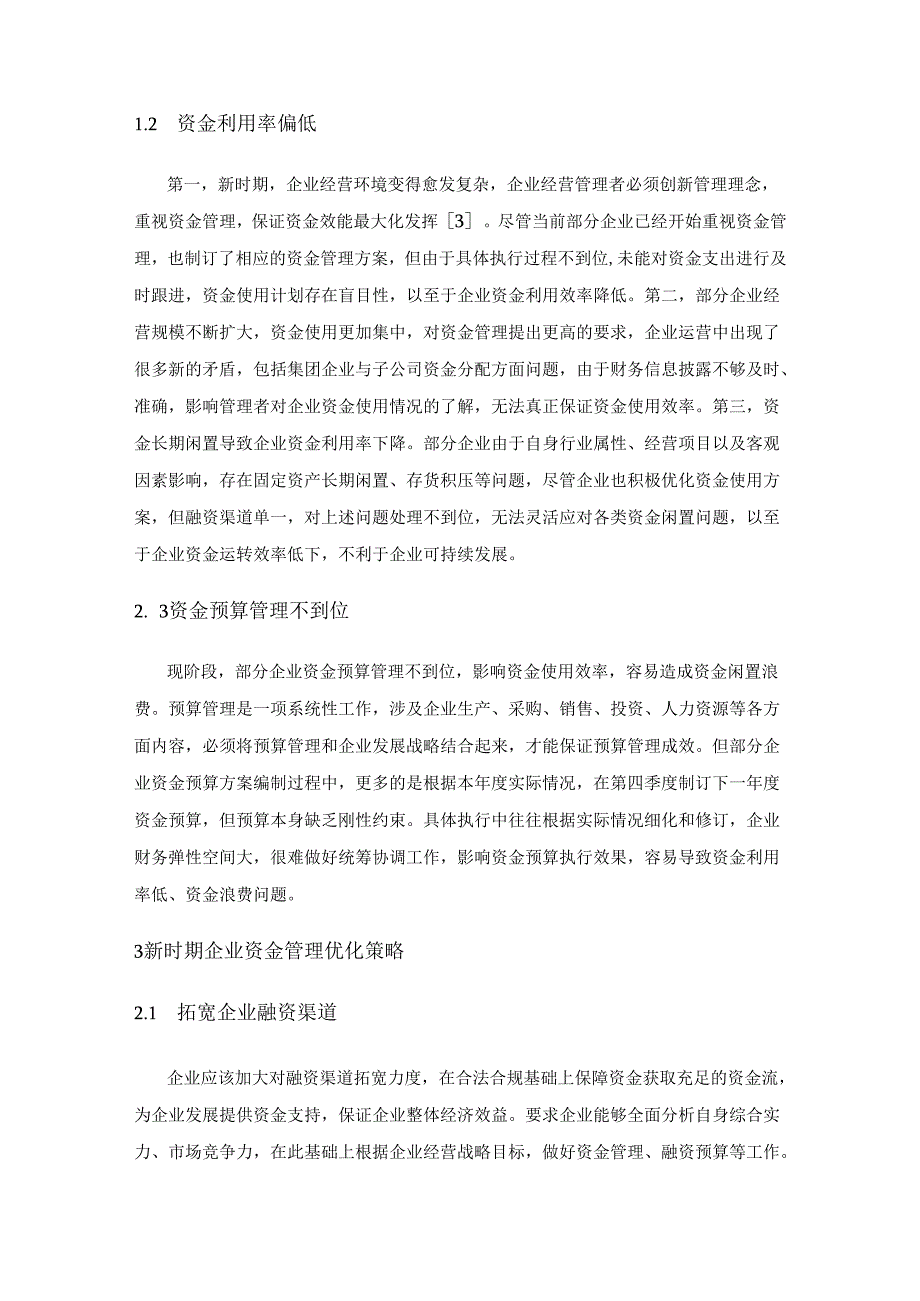 1.2　资金利用率偏低

第一，新时期，企业经营环境变得愈发复杂，企业经营管理者必须创新管理理念，重视资金管理，保证资金效能最大化发挥［3］。尽管当前部分企业已经开始重视资金管理，也制订了相应的资金管理方案，但由于具体执行过程不到位,未能对资金支出进行及时跟进，资金使用计划存在盲目性，以至于企业资金利用效率降低。第二，部分企业经营规模不断扩大，资金使用更加集中，对资金管理提出更高的要求，企业运营中出现了很多新的矛盾，包括集团企业与子公司资金分配方面问题，由于财务信息披露不够及时、准确，影响管理者对企业资金使用情况的了解，无法真正保证资金使用效率。第三，资金长期闲置导致企业资金利用率下降。部分企业由于自身行业属性、经营项目以及客观因素影响，存在固定资产长期闲置、存货积压等问题，尽管企业也积极优化资金使用方案，但融资渠道单一，对上述问题处理不到位，无法灵活应对各类资金闲置问题，以至于企业资金运转效率低下，不利于企业可持续发展。

2. 3资金预算管理不到位

现阶段，部分企业资金预算管理不到位，影响资金使用效率，容易造成资金闲置浪费。预算管理是一项系统性工作，涉及企业生产、采购、销售、投资、人力资源等各方面内容，必须将预算管理和企业发展战略结合起来，才能保证预算管理成效。但部分企业资金预算方案编制过程中，更多的是根据本年度实际情况，在第四季度制订下一年度资金预算，但预算本身缺乏刚性约束。具体执行中往往根据实际情况细化和修订，企业财务弹性空间大，很难做好统筹协调工作，影响资金预算执行效果，容易导致资金利用率低、资金浪费问题。

3新时期企业资金管理优化策略

2.1　拓宽企业融资渠道

企业应该加大对融资渠道拓宽力度，在合法合规基础上保障资金获取充足的资金流，为企业发展提供资金支持，保证企业整体经济效益。要求企业能够全面分析自身综合实力、市场竞争力，在此基础上根据企业经营战略目标，做好资金管理、融资预算等工作。